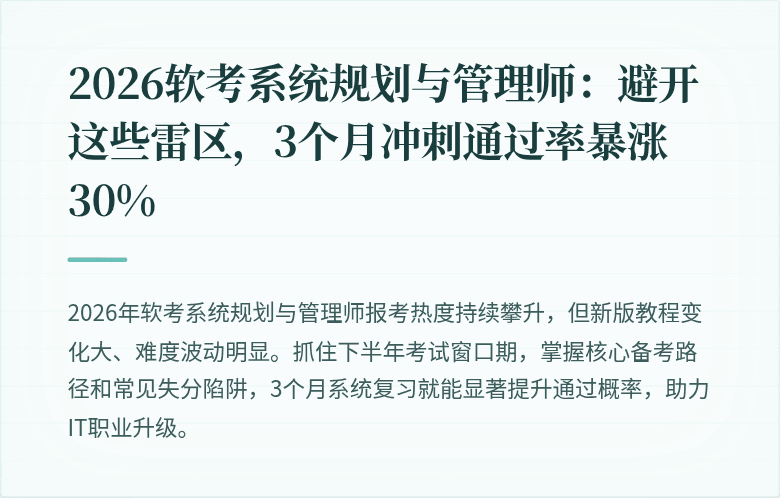 2026软考系统规划与管理师：避开这些雷区，3个月冲刺通过率暴涨30%

2026年软考系统规划与管理师报考热度持续攀升，但新版教程变化大、难度波动明显。抓住下半年考试窗口期，掌握核心备考路径和常见失分陷阱，3个月系统复习就能显著提升通过概率，助力IT职业升级。